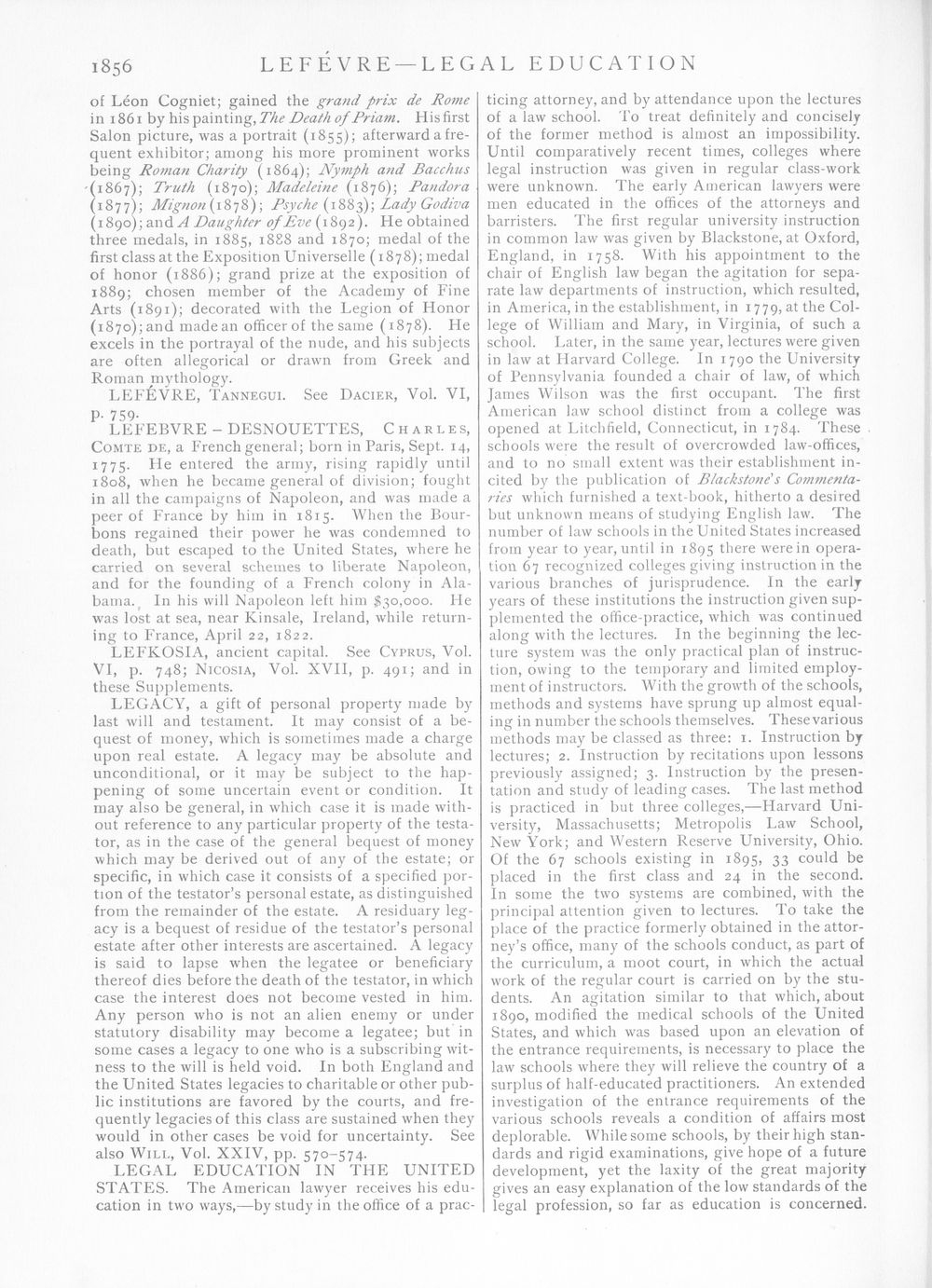 1856 LEFÉVRE—LEGAL EDUCATION

of Léon Cogniet; gained the grand prix de Rome in 1861 by his painting, The Death of Priam. His first Salon picture, was a portrait (1855); afterward a frequent exhibitor; among his more prominent works being Roman Charity (1864); Nymph and Bacchus (1867); Truth (1870); Madeleine (1876); Pandora (1877); Mignon (1878); Psyche (1883); Lady Godiva (1890); and A Daughter of Eve (1892). He obtained three medals, in 1885, 1888 and 1870; medal of the first class at the Exposition Universelle (1878); medal of honor (1886); grand prize at the exposition of 1889; chosen member of the Academy of Fine Arts (1891); decorated with the Legion of Honor (1870); and made an officer of the same (1878). He excels in the portrayal of the nude, and his subjects are often allegorical or drawn from Greek and Roman mythology.

LEFÉVRE, Tannegui. See Dacier, Vol. VI, p. 759.

LEFEBVRE - DESNOUETTES, Charles, Comte de, a French general; born in Paris, Sept. 14, 1775. He entered the army, rising rapidly until 1808, when he became general of division; fought in all the campaigns of Napoleon, and was made a peer of France by him in 1815. When the Bourbons regained their power he was condemned to death, but escaped to the United States, where he carried on several schemes to liberate Napoleon, and for the founding of a French colony in Alabama. In his will Napoleon left him $30,000. He was lost at sea, near Kinsale, Ireland, while returning to France, April 22, 1822.

LEFKOSIA, ancient capital. See Cyprus, Vol. VI, p. 748; Nicosia, Vol. XVII, p. 491; and in these Supplements.

LEGACY, a gift of personal property made by last will and testament. It may consist of a bequest of money, which is sometimes made a charge upon real estate. A legacy may be absolute and unconditional, or it may be subject to the happening of some uncertain event or condition. It may also be general, in which case it is made without reference to any particular property of the testator, as in the case of the general bequest of money which may be derived out of any of the estate; or specific, in which case it consists of a specified portion of the testator's personal estate, as distinguished from the remainder of the estate. A residuary legacy is a bequest of residue of the testator's personal estate after other interests are ascertained. A legacy is said to lapse when the legatee or beneficiary thereof dies before the death of the testator, in which case the interest does not become vested in him. Any person who is not an alien enemy or under statutory disability may become a legatee; but in some cases a legacy to one who is a subscribing witness to the will is held void. In both England and the United States legacies to charitable or other public institutions are favored by the courts, and frequently legacies of this class are sustained when they would in other cases be void for uncertainty. See also Will, Vol. XXIV, pp. 570-574.

LEGAL EDUCATION IN THE UNITED STATES. The American lawyer receives his education in two ways,—by study in the office of a practicing attorney, and by attendance upon the lectures of a law school. To treat definitely and concisely of the former method is almost an impossibility. Until comparatively recent times, colleges where legal instruction was given in regular class-work were unknown. The early American lawyers were men educated in the offices of the attorneys and barristers. The first regular university instruction in common law was given by Blackstone, at Oxford, England, in 1758. With his appointment to the chair of English law began the agitation for separate law departments of instruction, which resulted, in America, in the establishment, in 1779, at the College of William and Mary, in Virginia, of such a school. Later, in the same year, lectures were given in law at Harvard College. In 1790 the University of Pennsylvania founded a chair of law, of which James Wilson was the first occupant. The first American law school distinct from a college was opened at Litchfield, Connecticut, in 1784. These schools were the result of overcrowded law-offices, and to no small extent was their establishment incited by the publication of Blackstone's Commentaries which furnished a text-book, hitherto a desired but unknown means of studying English law. The number of law schools in the United States increased from year to year, until in 1895 there were in operation 67 recognized colleges giving instruction in the various branches of jurisprudence. In the early years of these institutions the instruction given supplemented the office-practice, which was continued along with the lectures. In the beginning the lecture system was the only practical plan of instruction, owing to the temporary and limited employment of instructors. With the growth of the schools, methods and systems have sprung up almost equaling in number the schools themselves. These various methods may be classed as three: 1. Instruction by lectures; 2. Instruction by recitations upon lessons previously assigned; 3. Instruction by the presentation and study of leading cases. The last method is practiced in but three colleges,—Harvard University, Massachusetts; Metropolis Law School, New York; and Western Reserve University, Ohio. Of the 67 schools existing in 1895, 33 could be placed in the first class and 24 in the second. In some the two systems are combined, with the principal attention given to lectures. To take the place of the practice formerly obtained in the attorney's office, many of the schools conduct, as part of the curriculum, a moot court, in which the actual work of the regular court is carried on by the students. An agitation similar to that which, about 1890, modified the medical schools of the United States, and which was based upon an elevation of the entrance requirements, is necessary to place the law schools where they will relieve the country of a surplus of half-educated practitioners. An extended investigation of the entrance requirements of the various schools reveals a condition of affairs most deplorable. While some schools, by their high standards and rigid examinations, give hope of a future development, yet the laxity of the great majority gives an easy explanation of the low standards of the legal profession, so far as education is concerned.